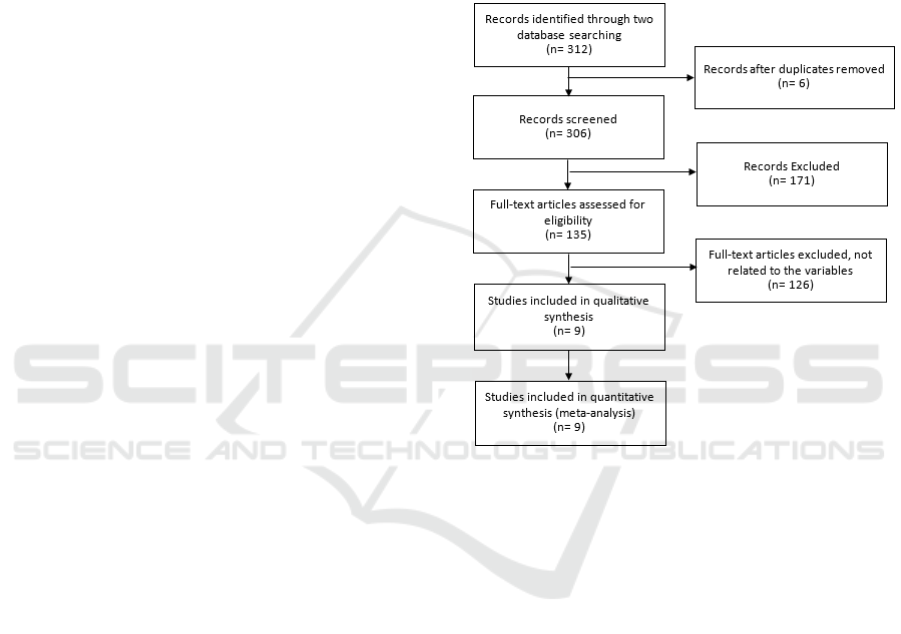 Records identified through two database searching
(n= 312)

Records after duplicates removed
(n= 6)

Records screened
(n= 306)

Records Excluded
(n= 171)

Full-text articles assessed for eligibility
(n= 135)

Full-text articles excluded, not related to the variables
(n= 126)

Studies included in qualitative synthesis
(n= 9)

Studies included in quantitative synthesis (meta-analysis)
(n= 9)

SCITEPRESS
SCIENCE AND TECHNOLOGY PUBLICATIONS